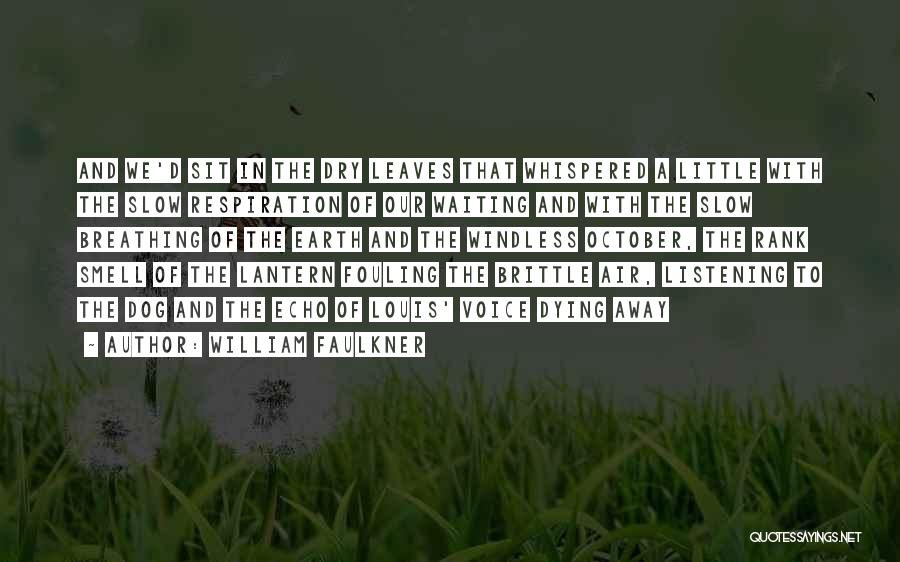 AND WE'D SIT IN THE DRY LEAVES THAT WHISPERED A LITTLE WITH THE SLOW RESPIRATION OF OUR WAITING AND WITH THE SLOW BREATHING OF THE EARTH AND THE WINDLESS OCTOBER, THE RANK SMELL OF THE LANTERN FOULING THE BRITTLE AIR, LISTENING TO THE DOG AND THE ECHO OF LOUIS' VOICE DYING AWAY

~ AUTHOR: WILLIAM FAULKNER

QUOTESSAYINGS.NET